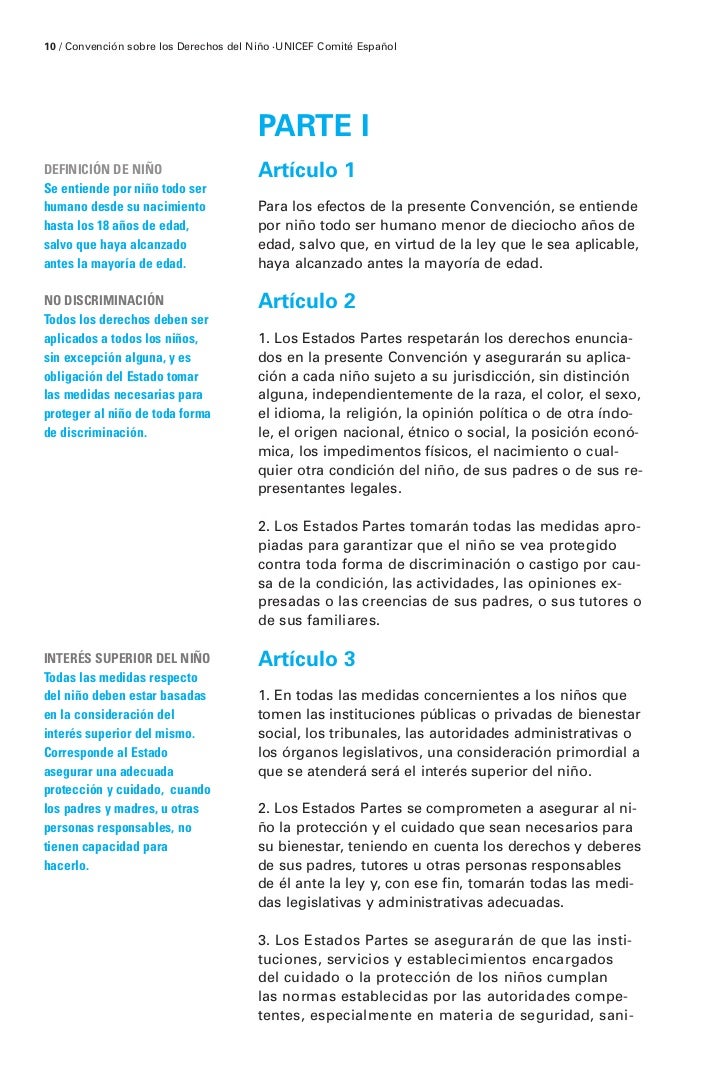 10 / Convención sobre los Derechos del Niño ·UNICEF Comité Español

PARTE I

DEFINICIÓN DE NIÑO
Se entiende por niño todo ser humano desde su nacimiento hasta los 18 años de edad, salvo que haya alcanzado antes la mayoría de edad.

Artículo 1

Para los efectos de la presente Convención, se entiende por niño todo ser humano menor de dieciocho años de edad, salvo que, en virtud de la ley que le sea aplicable, haya alcanzado antes la mayoría de edad.

NO DISCRIMINACIÓN
Todos los derechos deben ser aplicados a todos los niños, sin excepción alguna, y es obligación del Estado tomar las medidas necesarias para proteger al niño de toda forma de discriminación.

Artículo 2

1. Los Estados Partes respetarán los derechos enunciados en la presente Convención y asegurarán su aplicación a cada niño sujeto a su jurisdicción, sin distinción alguna, independientemente de la raza, el color, el sexo, el idioma, la religión, la opinión política o de otra índole, el origen nacional, étnico o social, la posición económica, los impedimentos físicos, el nacimiento o cualquier otra condición del niño, de sus padres o de sus representantes legales.

2. Los Estados Partes tomarán todas las medidas apropiadas para garantizar que el niño se vea protegido contra toda forma de discriminación o castigo por causa de la condición, las actividades, las opiniones expresadas o las creencias de sus padres, o sus tutores o de sus familiares.

INTERÉS SUPERIOR DEL NIÑO
Todas las medidas respecto del niño deben estar basadas en la consideración del interés superior del mismo. Corresponde al Estado asegurar una adecuada protección y cuidado, cuando los padres y madres, u otras personas responsables, no tienen capacidad para hacerlo.

Artículo 3

1. En todas las medidas concernientes a los niños que tomen las instituciones públicas o privadas de bienestar social, los tribunales, las autoridades administrativas o los órganos legislativos, una consideración primordial a que se atenderá será el interés superior del niño.

2. Los Estados Partes se comprometen a asegurar al niño la protección y el cuidado que sean necesarios para su bienestar, teniendo en cuenta los derechos y deberes de sus padres, tutores u otras personas responsables de él ante la ley y, con ese fin, tomarán todas las medidas legislativas y administrativas adecuadas.

3. Los Estados Partes se asegurarán de que las instituciones, servicios y establecimientos encargados del cuidado o la protección de los niños cumplan las normas establecidas por las autoridades competentes, especialmente en materia de seguridad, sani-